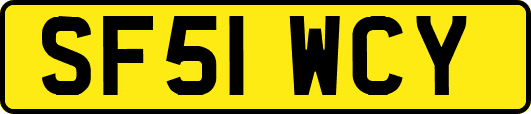 SF51 WCY